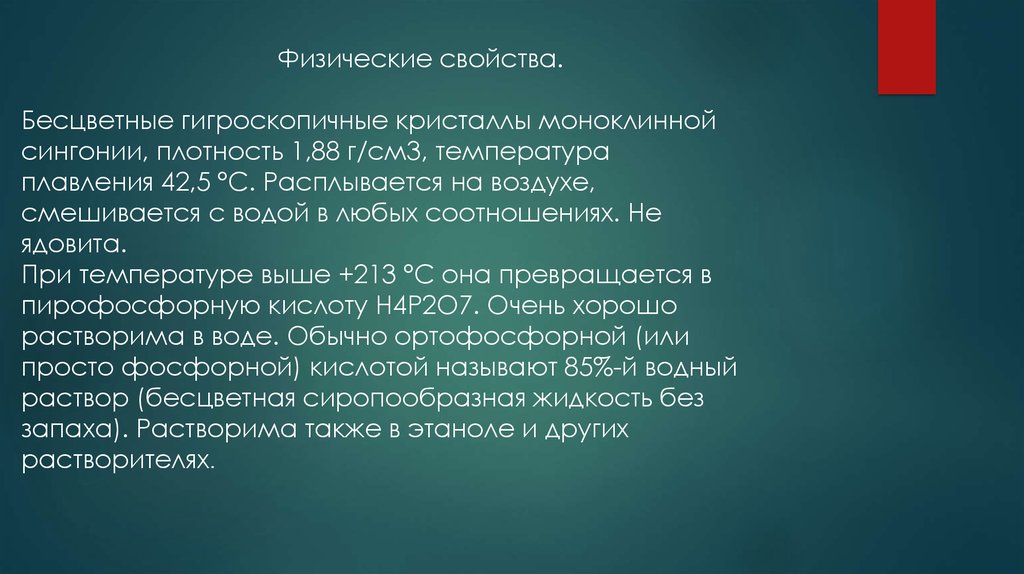 Физические свойства.

Бесцветные гигроскопичные кристаллы моноклинной сингонии, плотность 1,88 г/см3, температура плавления 42,5 °C. Расплывается на воздухе, смешивается с водой в любых соотношениях. Не ядовита.
При температуре выше +213 °C она превращается в пирофосфорную кислоту H4P2O7. Очень хорошо растворима в воде. Обычно ортофосфорной (или просто фосфорной) кислотой называют 85%-й водный раствор (бесцветная сиропообразная жидкость без запаха). Растворима также в этаноле и других растворителях.